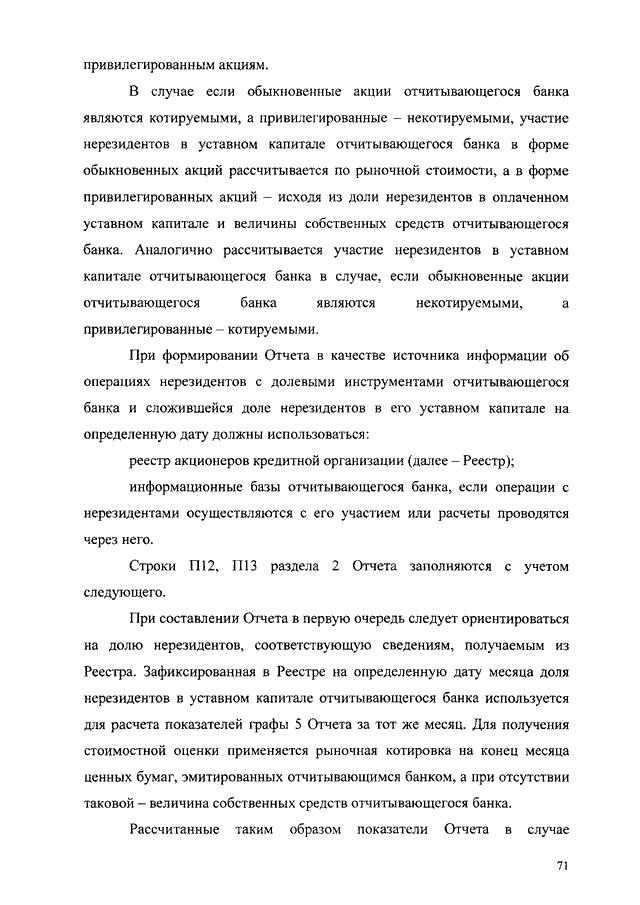 привилегированным акциям.

В случае если обыкновенные акции отчитывающегося банка являются котируемыми, а привилегированные – некотируемыми, участие нерезидентов в уставном капитале отчитывающегося банка в форме обыкновенных акций рассчитывается по рыночной стоимости, а в форме привилегированных акций – исходя из доли нерезидентов в оплаченном уставном капитале и величины собственных средств отчитывающегося банка. Аналогично рассчитывается участие нерезидентов в уставном капитале отчитывающегося банка в случае, если обыкновенные акции отчитывающегося банка являются некотируемыми, а привилегированные – котируемыми.

При формировании Отчета в качестве источника информации об операциях нерезидентов с долевыми инструментами отчитывающегося банка и сложившейся доле нерезидентов в его уставном капитале на определенную дату должны использоваться:

реестр акционеров кредитной организации (далее – Реестр);

информационные базы отчитывающегося банка, если операции с нерезидентами осуществляются с его участием или расчеты проводятся через него.

Строки П12, П13 раздела 2 Отчета заполняются с учетом следующего.

При составлении Отчета в первую очередь следует ориентироваться на долю нерезидентов, соответствующую сведениям, получаемым из Реестра. Зафиксированная в Реестре на определенную дату месяца доля нерезидентов в уставном капитале отчитывающегося банка используется для расчета показателей графы 5 Отчета за тот же месяц. Для получения стоимостной оценки применяется рыночная котировка на конец месяца ценных бумаг, эмитированных отчитывающимся банком, а при отсутствии таковой – величина собственных средств отчитывающегося банка.

Рассчитанные таким образом показатели Отчета в случае

71